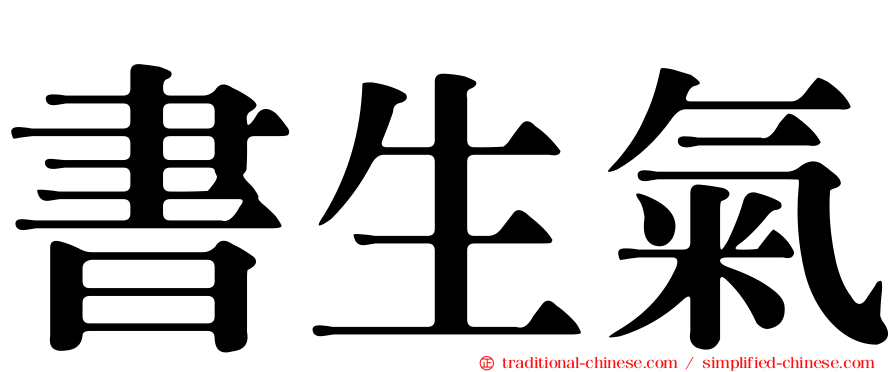 書生氣

㊣ traditional-chinese.com / simplified-chinese.com